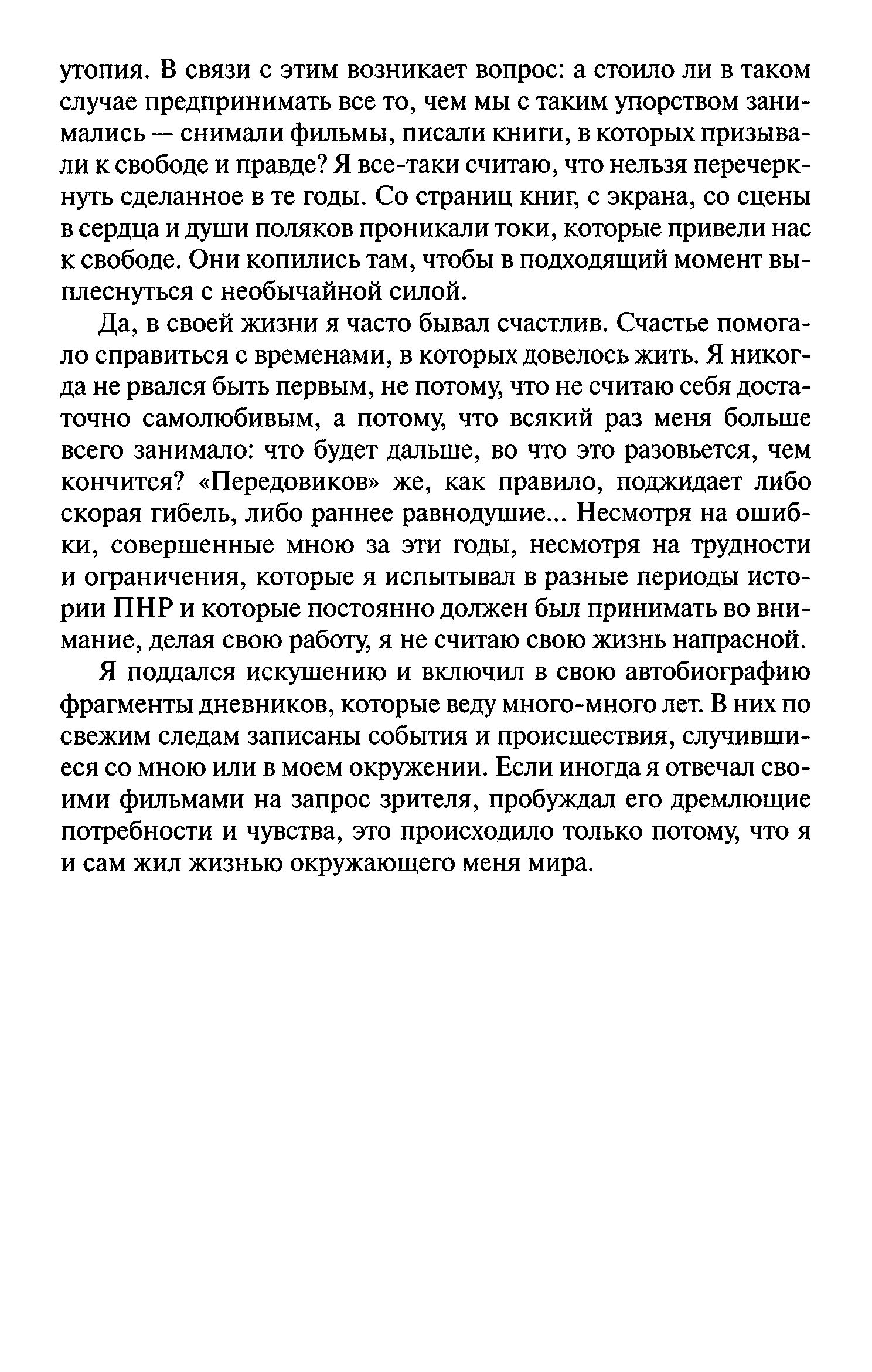 утопия. В связи с этим возникает вопрос: а стоило ли в таком случае предпринимать все то, чем мы с таким упорством занимались — снимали фильмы, писали книги, в которых призывали к свободе и правде? Я все-таки считаю, что нельзя перечеркнуть сделанное в те годы. Со страниц книг, с экрана, со сцены в сердца и души поляков проникали токи, которые привели нас к свободе. Они копились там, чтобы в подходящий момент выплеснуться с необычайной силой.

Да, в своей жизни я часто бывал счастлив. Счастье помогало справиться с временами, в которых довелось жить. Я никогда не рвался быть первым, не потому, что не считаю себя достаточно самолюбивым, а потому, что всякий раз меня больше всего занимало: что будет дальше, во что это разовьется, чем кончится? «Передовиков» же, как правило, поджидает либо скорая гибель, либо раннее равнодушие... Несмотря на ошибки, совершенные мною за эти годы, несмотря на трудности и ограничения, которые я испытывал в разные периоды истории ПНР и которые постоянно должен был принимать во внимание, делая свою работу, я не считаю свою жизнь напрасной.

Я поддался искушению и включил в свою автобиографию фрагменты дневников, которые веду много-много лет. В них по свежим следам записаны события и происшествия, случившиеся со мною или в моем окружении. Если иногда я отвечал своими фильмами на запрос зрителя, пробуждал его дремлющие потребности и чувства, это происходило только потому, что я и сам жил жизнью окружающего меня мира.